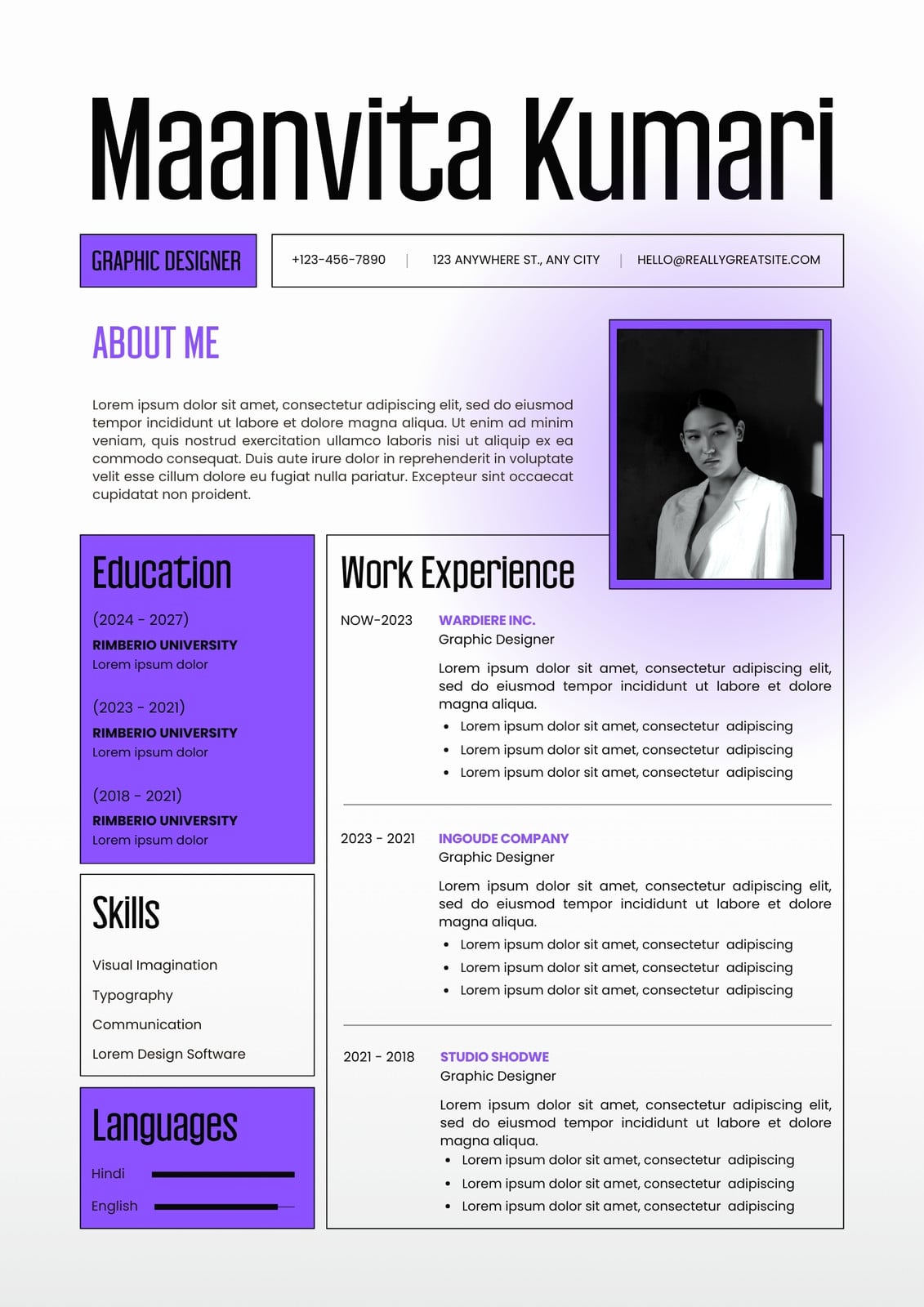 Maanvita Kumari

GRAPHIC DESIGNER

+123-456-7890 | 123 ANYWHERE ST., ANY CITY | HELLO@REALLYGREATSITE.COM

ABOUT ME

Lorem ipsum dolor sit amet, consectetur adipiscing elit, sed do eiusmod tempor incididunt ut labore et dolore magna aliqua. Ut enim ad minim veniam, quis nostrud exercitation ullamco laboris nisi ut aliquip ex ea commodo consequat. Duis aute irure dolor in reprehenderit in voluptate velit esse cillum dolore eu fugiat nulla pariatur. Excepteur sint occaecat cupidatat non proident.

Education

(2024 - 2027)
RIMBERIO UNIVERSITY
Lorem ipsum dolor

(2023 - 2021)
RIMBERIO UNIVERSITY
Lorem ipsum dolor

(2018 - 2021)
RIMBERIO UNIVERSITY
Lorem ipsum dolor

Skills

Visual Imagination
Typography
Communication
Lorem Design Software

Languages

Hindi
English

Work Experience

NOW-2023
WARDIERE INC.
Graphic Designer
Lorem ipsum dolor sit amet, consectetur adipiscing elit, sed do eiusmod tempor incididunt ut labore et dolore magna aliqua.
• Lorem ipsum dolor sit amet, consectetur adipiscing
• Lorem ipsum dolor sit amet, consectetur adipiscing
• Lorem ipsum dolor sit amet, consectetur adipiscing

2023 - 2021
INGOUDE COMPANY
Graphic Designer
Lorem ipsum dolor sit amet, consectetur adipiscing elit, sed do eiusmod tempor incididunt ut labore et dolore magna aliqua.
• Lorem ipsum dolor sit amet, consectetur adipiscing
• Lorem ipsum dolor sit amet, consectetur adipiscing
• Lorem ipsum dolor sit amet, consectetur adipiscing

2021 - 2018
STUDIO SHODWE
Graphic Designer
Lorem ipsum dolor sit amet, consectetur adipiscing elit, sed do eiusmod tempor incididunt ut labore et dolore magna aliqua.
• Lorem ipsum dolor sit amet, consectetur adipiscing
• Lorem ipsum dolor sit amet, consectetur adipiscing
• Lorem ipsum dolor sit amet, consectetur adipiscing